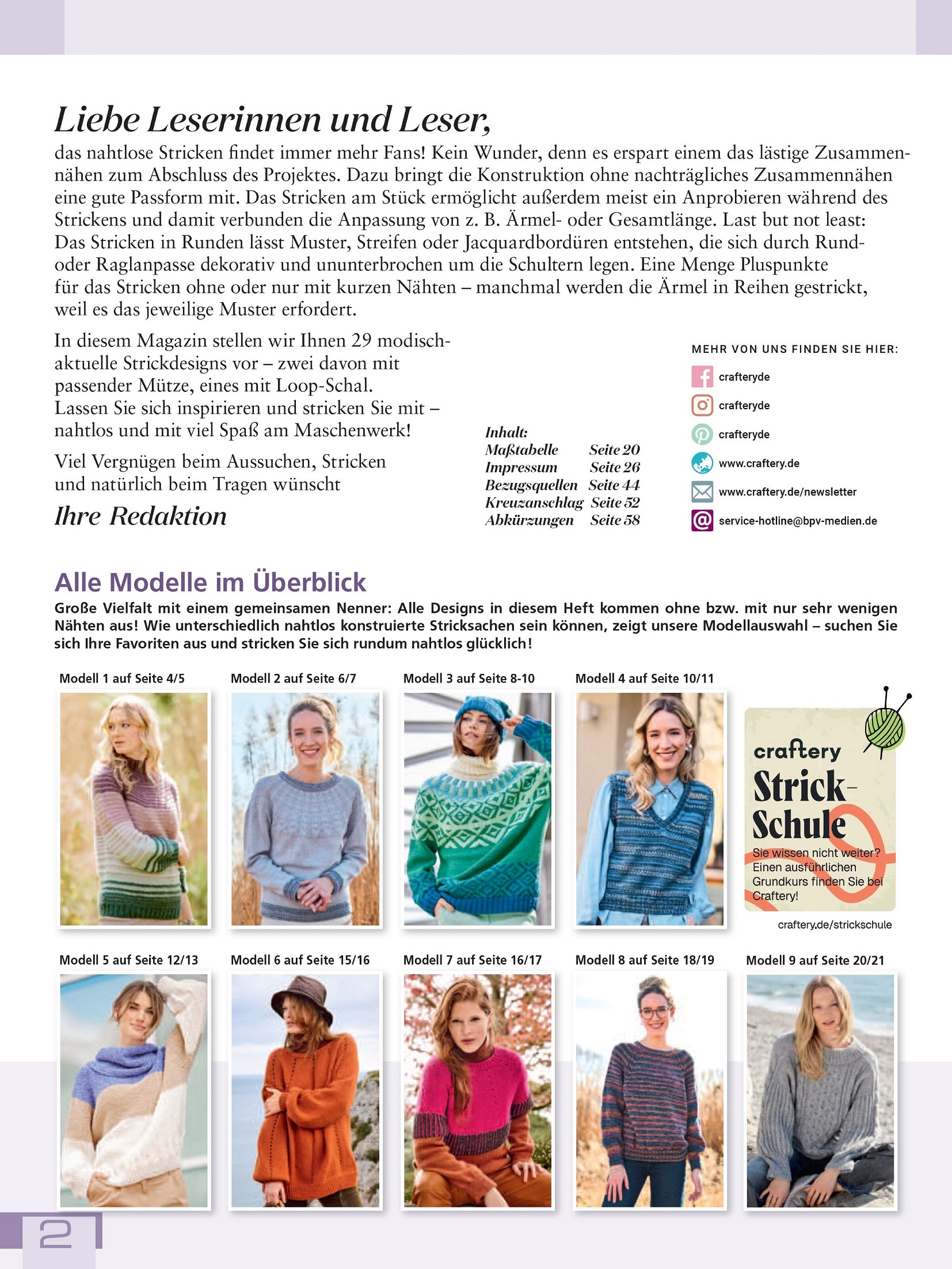 Liebe Leserinnen und Leser,
das nahtlose Stricken findet immer mehr Fans! Kein Wunder, denn es erspart einem das lästige Zusammennähen zum Abschluss des Projektes. Dazu bringt die Konstruktion ohne nachträgliches Zusammennähen eine gute Passform mit. Das Stricken am Stück ermöglicht außerdem meist ein Anprobieren während des Strickens und damit verbunden die Anpassung von z. B. Ärmel- oder Gesamtlänge. Last but not least: Das Stricken in Runden lässt Muster, Streifen oder Jacquardbordüren entstehen, die sich durch Rund- oder Raglanpasse dekorativ und ununterbrochen um die Schultern legen. Eine Menge Pluspunkte für das Stricken ohne oder nur mit kurzen Nähten – manchmal werden die Ärmel in Reihen gestrickt, weil es das jeweilige Muster erfordert.

In diesem Magazin stellen wir Ihnen 29 modisch-aktuelle Strickdesigns vor – zwei davon mit passender Mütze, eines mit Loop-Schal. Lassen Sie sich inspirieren und stricken Sie mit – nahtlos und mit viel Spaß am Maschenwerk!

Viel Vergnügen beim Aussuchen, Stricken und natürlich beim Tragen wünscht

Ihre Redaktion

Inhalt:
Maßtabelle Seite 20
Impressum Seite 26
Bezugsquellen Seite 44
Kreuzanschlag Seite 52
Abkürzungen Seite 58

MEHR VON UNS FINDEN SIE HIER:
crafteryde
crafteryde
crafteryde
www.craftery.de
www.craftery.de/newsletter
service-hotline@bpv-medien.de

Alle Modelle im Überblick
Große Vielfalt mit einem gemeinsamen Nenner: Alle Designs in diesem Heft kommen ohne bzw. mit nur sehr wenigen Nähten aus! Wie unterschiedlich nahtlos konstruierte Stricksachen sein können, zeigt unsere Modellauswahl – suchen Sie sich Ihre Favoriten aus und stricken Sie sich rundum nahtlos glücklich!

Modell 1 auf Seite 4/5
Modell 2 auf Seite 6/7
Modell 3 auf Seite 8-10
Modell 4 auf Seite 10/11

craftery
Strick-Schule
Sie wissen nicht weiter? Einen ausführlichen Grundkurs finden Sie bei Craftery!
craftery.de/strickschule

Modell 5 auf Seite 12/13
Modell 6 auf Seite 15/16
Modell 7 auf Seite 16/17
Modell 8 auf Seite 18/19
Modell 9 auf Seite 20/21

2